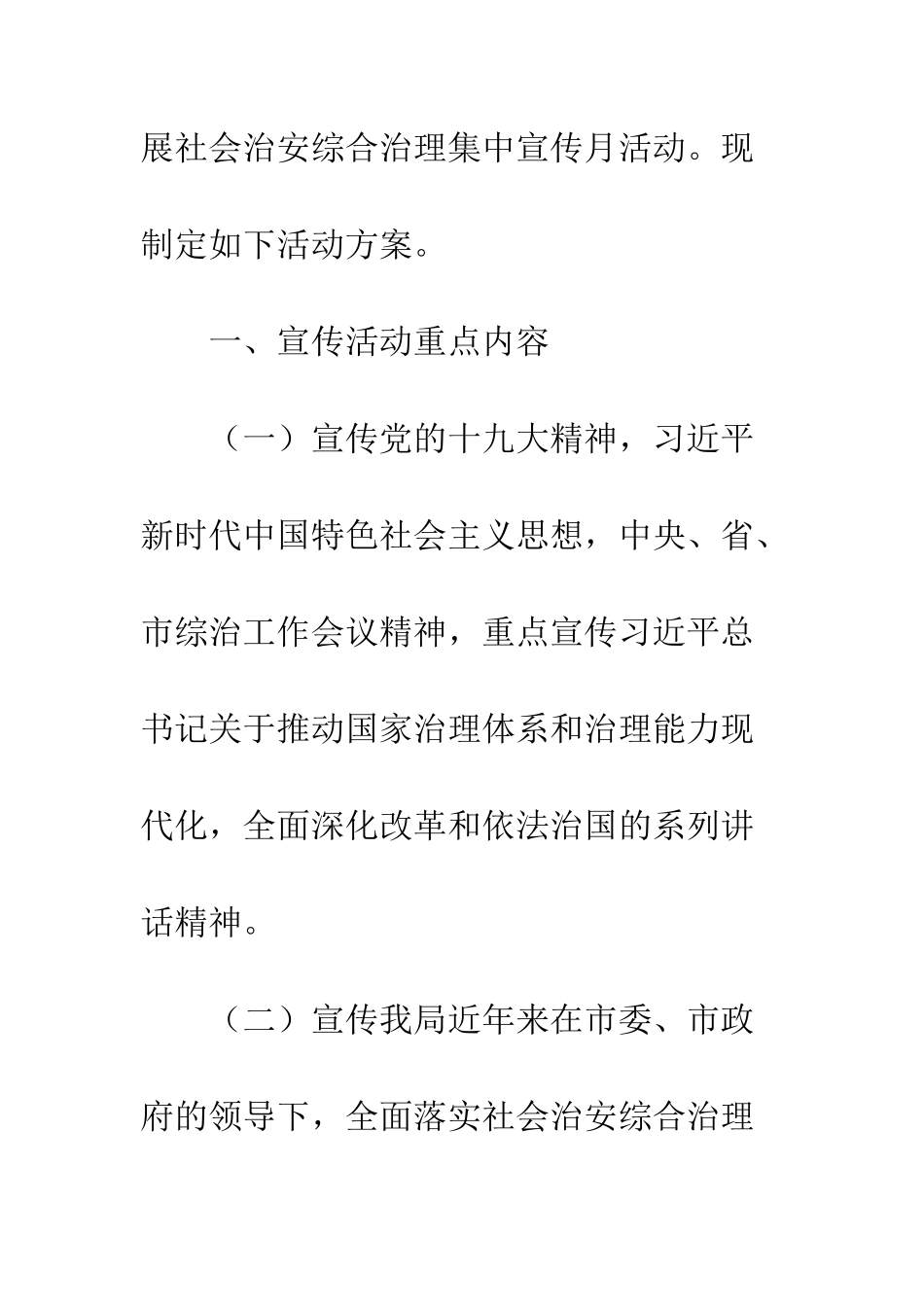 展社会治安综合治理集中宣传月活动。现制定如下活动方案。

一、宣传活动重点内容

（一）宣传党的十九大精神，习近平新时代中国特色社会主义思想，中央、省、市综治工作会议精神，重点宣传习近平总书记关于推动国家治理体系和治理能力现代化，全面深化改革和依法治国的系列讲话精神。

（二）宣传我局近年来在市委、市政府的领导下，全面落实社会治安综合治理